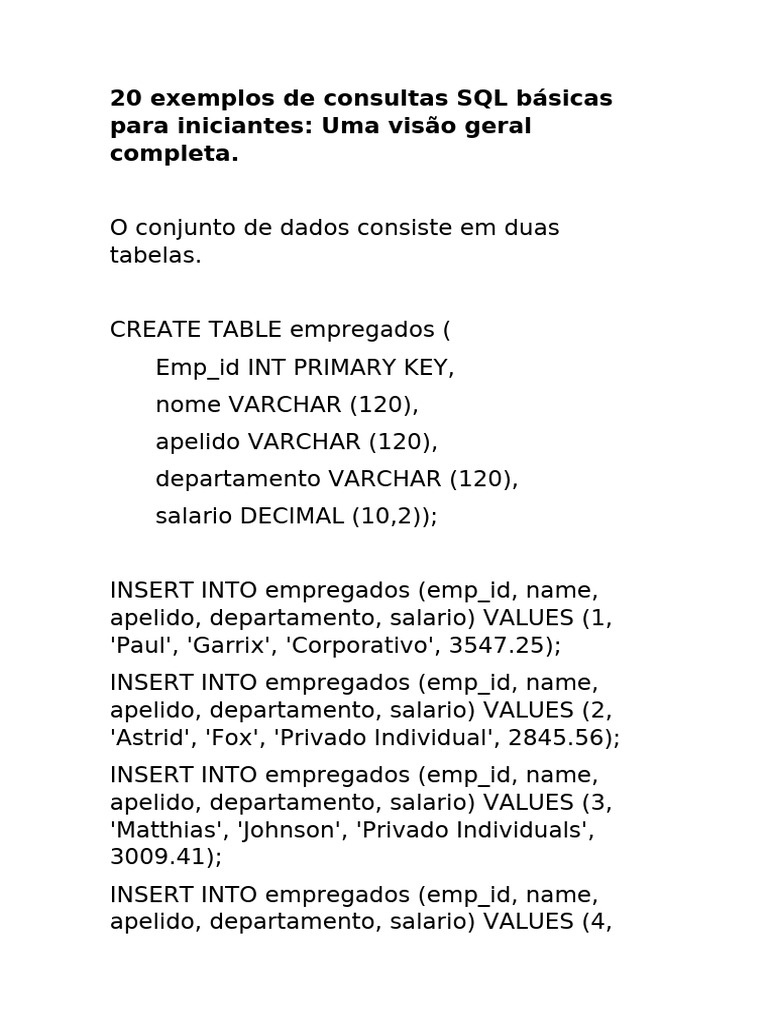 20 exemplos de consultas SQL básicas para iniciantes: Uma visão geral completa.

O conjunto de dados consiste em duas tabelas.

CREATE TABLE empregados (
Emp_id INT PRIMARY KEY,
nome VARCHAR (120),
apelido VARCHAR (120),
departamento VARCHAR (120),
salario DECIMAL (10,2));

INSERT INTO empregados (emp_id, name, apelido, departamento, salario) VALUES (1, 'Paul', 'Garrix', 'Corporativo', 3547.25);

INSERT INTO empregados (emp_id, name, apelido, departamento, salario) VALUES (2, 'Astrid', 'Fox', 'Privado Individual', 2845.56);

INSERT INTO empregados (emp_id, name, apelido, departamento, salario) VALUES (3, 'Matthias', 'Johnson', 'Privado Individuals', 3009.41);

INSERT INTO empregados (emp_id, name, apelido, departamento, salario) VALUES (4,